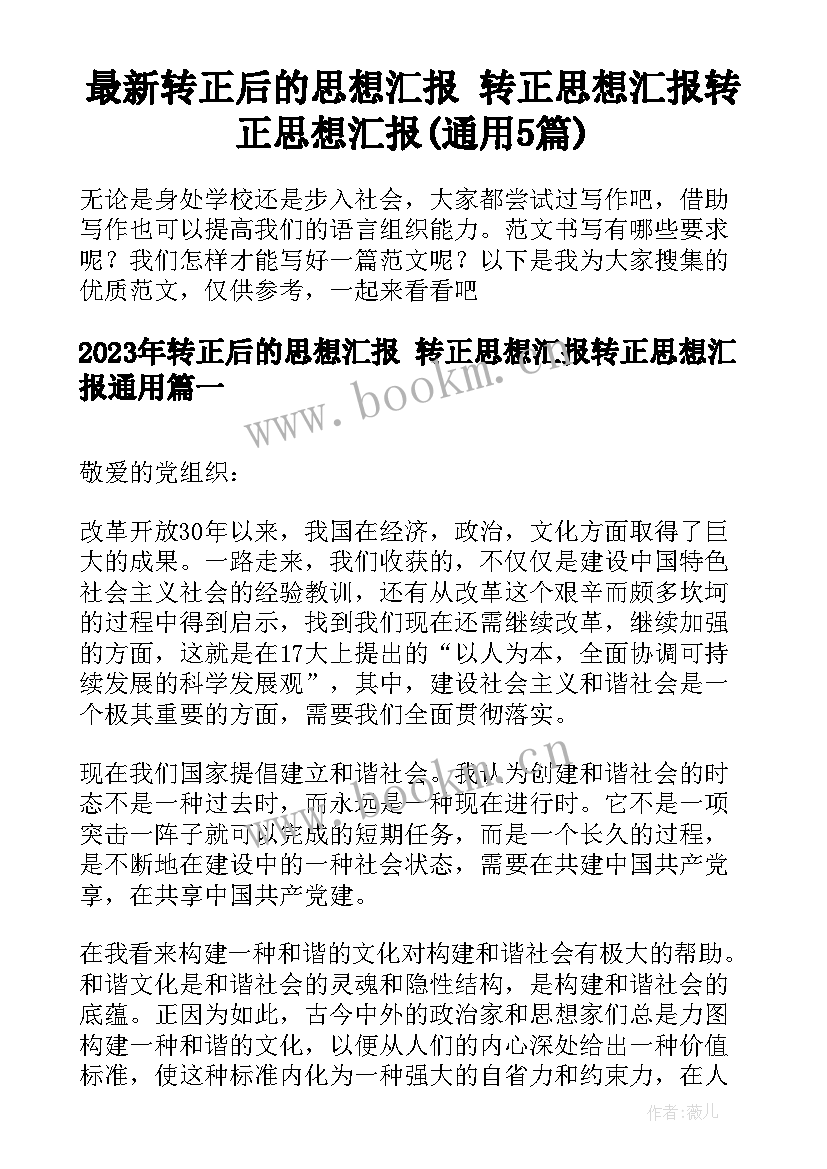 最新转正后的思想汇报 转正思想汇报转正思想汇报(通用5篇)

无论是身处学校还是步入社会，大家都尝试过写作吧，借助写作也可以提高我们的语言组织能力。范文书写有哪些要求呢？我们怎样才能写好一篇范文呢？以下是我为大家搜集的优质范文，仅供参考，一起来看看吧

2023年转正后的思想汇报 转正思想汇报转正思想汇报通用篇一

www.bookm.cn

敬爱的党组织：

改革开放30年以来，我国在经济，政治，文化方面取得了巨大的成果。一路走来，我们收获的，不仅仅是建设中国特色社会主义社会的经验教训，还有从改革这个艰辛而颇多坎坷的过程中得到启示，找到我们现在还需继续改革，继续加强的方面，这就是在17大上提出的“以人为本，全面协调可持续发展的科学发展观”，其中，建设社会主义和谐社会是一个极其重要的方面，需要我们全面贯彻落实。

现在我们国家提倡建立和谐社会。我认为创建和谐社会的时态不是一种过去时，而永远是一种现在进行时。它不是一项突击一阵子就可以完成的短期任务，而是一个长久的过程，是不断地在建设中的一种社会状态，需要在共建中国共产党享，在共享中国共产党建。

www.bookm.cn

在我看来构建一种和谐的文化对构建和谐社会有极大的帮助。和谐文化是和谐社会的灵魂和隐性结构，是构建和谐社会的底蕴。正因为如此，古今中外的政治家和思想家们总是力图构建一种和谐的文化，以便从人们的内心深处给出一种价值标准，使这种标准内化为一种强大的自省力和约束力，在人

作者：薇儿